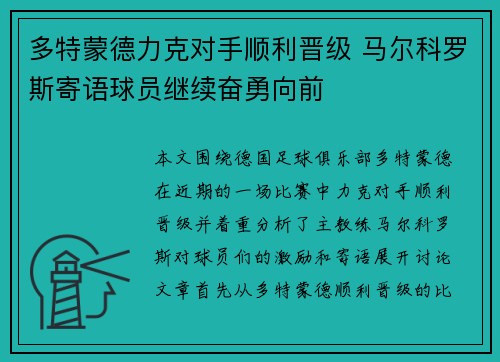 多特蒙德力克对手顺利晋级 马尔科罗斯寄语球员继续奋勇向前

本文围绕德国足球俱乐部多特蒙德在近期的一场比赛中力克对手顺利晋级并着重分析了主教练马尔科罗斯对球员们的激励和寄语展开讨论文章首先从多特蒙德顺利晋级的比